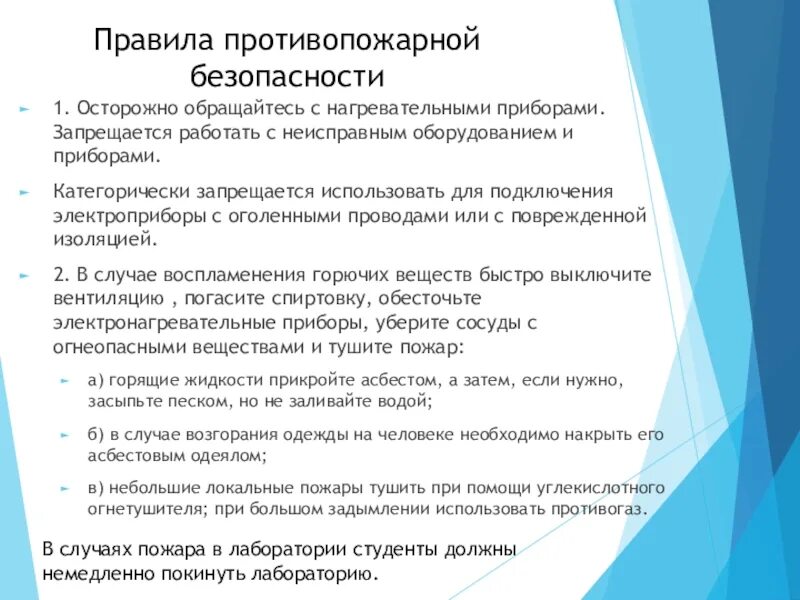 Правила противопожарной безопасности

1. Осторожно обращайтесь с нагревательными приборами. Запрещается работать с неисправным оборудованием и приборами.

Категорически запрещается использовать для подключения электроприборы с оголенными проводами или с поврежденной изоляцией.

2. В случае воспламенения горючих веществ быстро выключите вентиляцию , погасите спиртовку, обесточьте электронагревательные приборы, уберите сосуды с огнеопасными веществами и тушите пожар:

а) горящие жидкости прикройте асбестом, а затем, если нужно, засыпьте песком, но не заливайте водой;

б) в случае возгорания одежды на человеке необходимо накрыть его асбестовым одеялом;

в) небольшие локальные пожары тушить при помощи углекислотного огнетушителя; при большом задымлении использовать противогаз.

В случаях пожара в лаборатории студенты должны немедленно покинуть лабораторию.